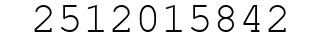 2512015842